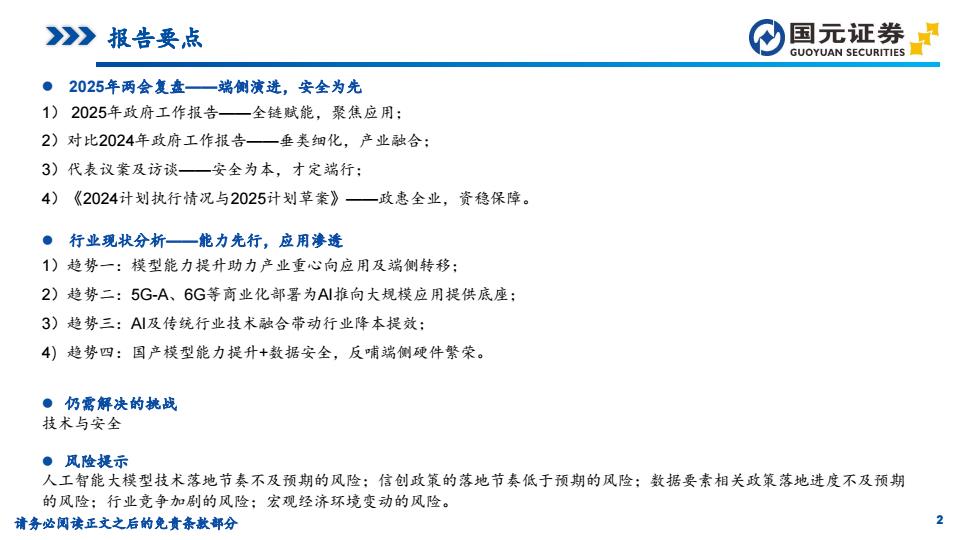 报告要点

国元证券
GUOYUAN SECURITIES

● 2025年两会复盘——端侧演进，安全为先
1） 2025年政府工作报告——全链赋能，聚焦应用；
2）对比2024年政府工作报告——垂类细化，产业融合；
3）代表议案及访谈——安全为本，才定端行；
4）《2024计划执行情况与2025计划草案》——政惠全业，资稳保障。

● 行业现状分析——能力先行，应用渗透
1）趋势一：模型能力提升助力产业重心向应用及端侧转移；
2）趋势二：5G-A、6G等商业化部署为AI推向大规模应用提供底座；
3）趋势三：AI及传统行业技术融合带动行业降本提效；
4）趋势四：国产模型能力提升+数据安全，反哺端侧硬件繁荣。

● 仍需解决的挑战
技术与安全

● 风险提示
人工智能大模型技术落地节奏不及预期的风险；信创政策的落地节奏低于预期的风险；数据要素相关政策落地进度不及预期的风险；行业竞争加剧的风险；宏观经济环境变动的风险。

请务必阅读正文之后的免责条款部分

2